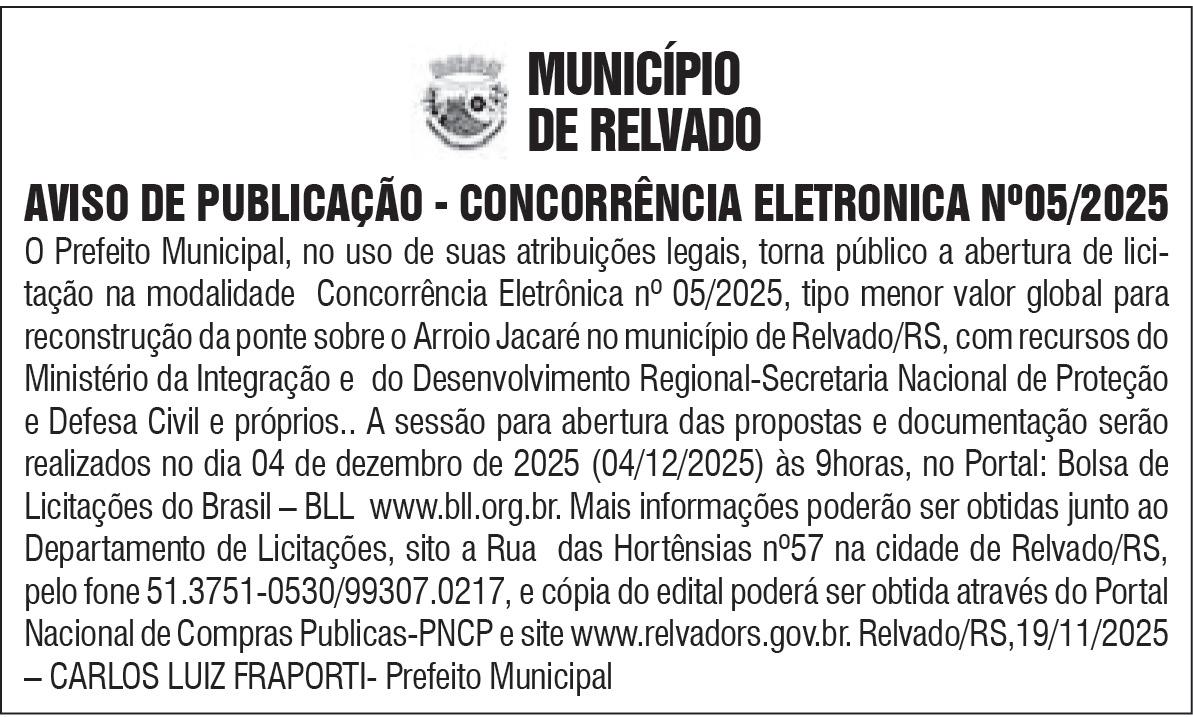 MUNICÍPIO DE RELVADO

AVISO DE PUBLICAÇÃO - CONCORRÊNCIA ELETRONICA Nº05/2025

O Prefeito Municipal, no uso de suas atribuições legais, torna público a abertura de licitação na modalidade Concorrência Eletrônica nº 05/2025, tipo menor valor global para reconstrução da ponte sobre o Arroio Jacaré no município de Relvado/RS, com recursos do Ministério da Integração e do Desenvolvimento Regional-Secretaria Nacional de Proteção e Defesa Civil e próprios.. A sessão para abertura das propostas e documentação serão realizados no dia 04 de dezembro de 2025 (04/12/2025) às 9horas, no Portal: Bolsa de Licitações do Brasil – BLL www.bll.org.br. Mais informações poderão ser obtidas junto ao Departamento de Licitações, sito a Rua das Hortênsias nº57 na cidade de Relvado/RS, pelo fone 51.3751-0530/99307.0217, e cópia do edital poderá ser obtida através do Portal Nacional de Compras Publicas-PNCP e site www.relvadors.gov.br. Relvado/RS,19/11/2025 – CARLOS LUIZ FRAPORTI- Prefeito Municipal